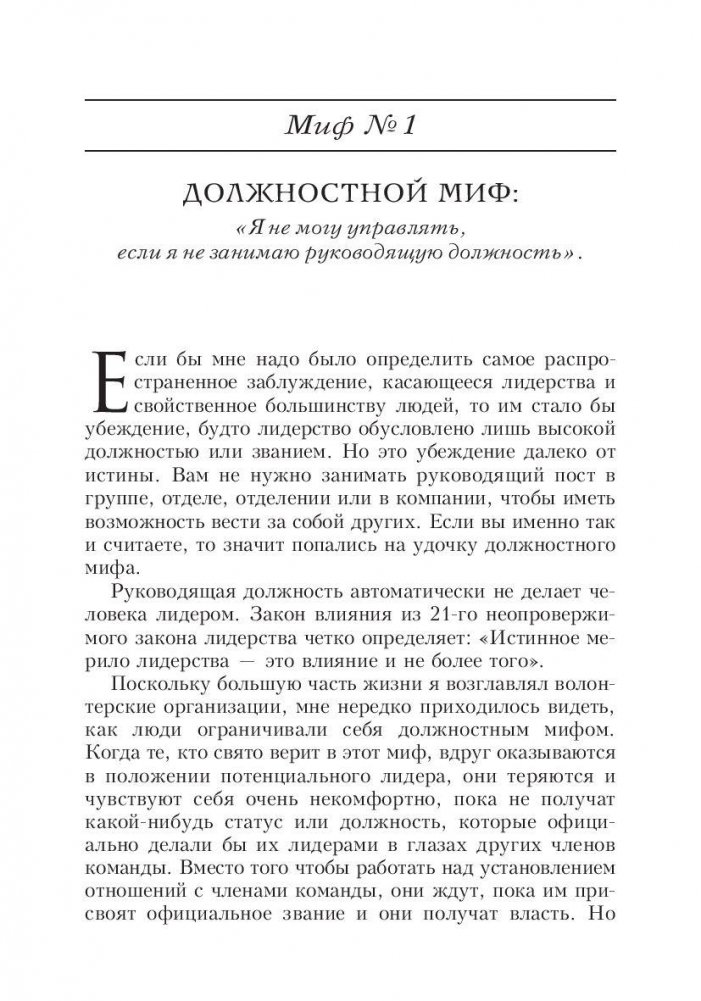 Миф № 1

ДОЛЖНОСТНОЙ МИФ:
«Я не могу управлять, если я не занимаю руководящую должность».

Если бы мне надо было определить самое распространенное заблуждение, касающееся лидерства и свойственное большинству людей, то им стало бы убеждение, будто лидерство обусловлено лишь высокой должностью или званием. Но это убеждение далеко от истины. Вам не нужно занимать руководящий пост в группе, отделе, отделении или в компании, чтобы иметь возможность вести за собой других. Если вы именно так и считаете, то значит попались на удочку должностного мифа.

Руководящая должность автоматически не делает человека лидером. Закон влияния из 21-го неопровержимого закона лидерства четко определяет: «Истинное мерило лидерства — это влияние и не более того».

Поскольку большую часть жизни я возглавлял волонтерские организации, мне нередко приходилось видеть, как люди ограничивали себя должностным мифом. Когда те, кто свято верит в этот миф, вдруг оказываются в положении потенциального лидера, они теряются и чувствуют себя очень некомфортно, пока не получат какой-нибудь статус или должность, которые официально делали бы их лидерами в глазах других членов команды. Вместо того чтобы работать над установлением отношений с членами команды, они ждут, пока им присвоят официальное звание и они получат власть. Но